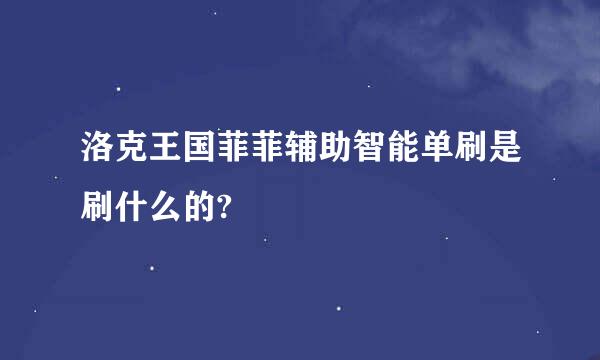 洛克王国菲菲辅助智能单刷是刷什么的?